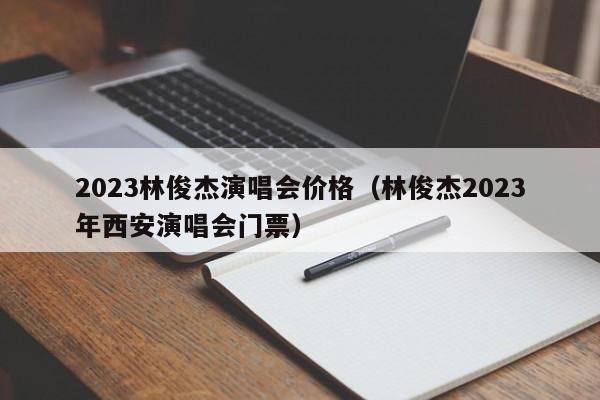 2023林俊杰演唱会价格（林俊杰2023年西安演唱会门票）